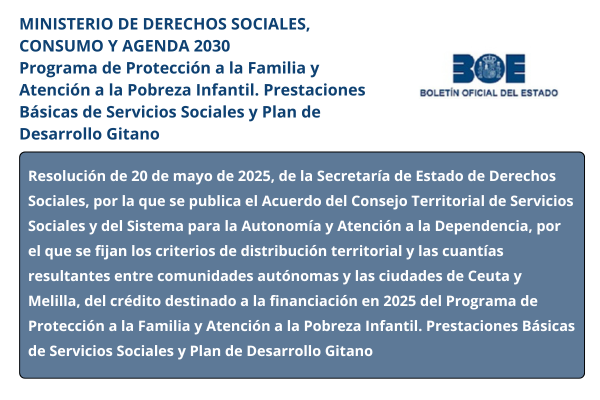 MINISTERIO DE DERECHOS SOCIALES, CONSUMO Y AGENDA 2030
Programa de Protección a la Familia y Atención a la Pobreza Infantil. Prestaciones Básicas de Servicios Sociales y Plan de Desarrollo Gitano

BOE
BOLETÍN OFICIAL DEL ESTADO

Resolución de 20 de mayo de 2025, de la Secretaría de Estado de Derechos Sociales, por la que se publica el Acuerdo del Consejo Territorial de Servicios Sociales y del Sistema para la Autonomía y Atención a la Dependencia, por el que se fijan los criterios de distribución territorial y las cuantías resultantes entre comunidades autónomas y las ciudades de Ceuta y Melilla, del crédito destinado a la financiación en 2025 del Programa de Protección a la Familia y Atención a la Pobreza Infantil. Prestaciones Básicas de Servicios Sociales y Plan de Desarrollo Gitano